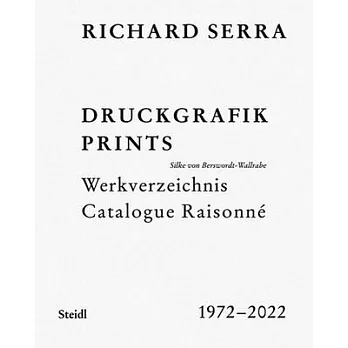 RICHARD SERRA

DRUCKGRAFIK
PRINTS

Silke von Berswordt-Wallrabe

Werkverzeichnis
Catalogue Raisonné

Steidl

1972–2022